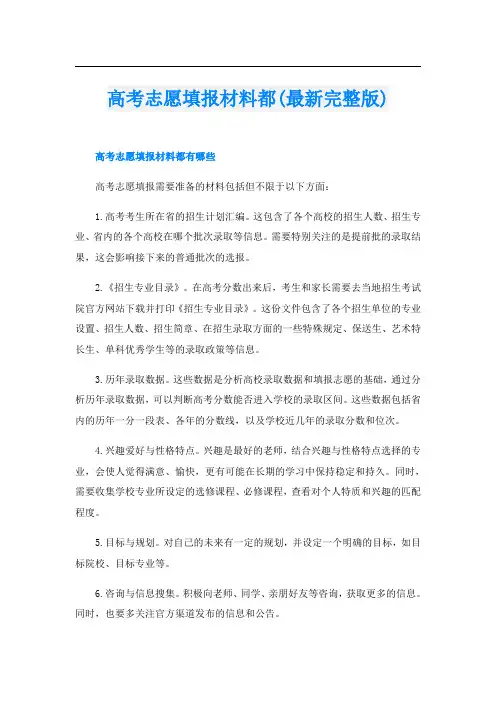 高考志愿填报材料都(最新完整版)

高考志愿填报材料都有哪些

高考志愿填报需要准备的材料包括但不限于以下方面:

1.高考考生所在省的招生计划汇编。这包含了各个高校的招生人数、招生专业、省内的各个高校在哪个批次录取等信息。需要特别关注的是提前批的录取结果,这会影响接下来的普通批次的选报。

2.《招生专业目录》。在高考分数出来后,考生和家长需要去当地招生考试院官方网站下载并打印《招生专业目录》。这份文件包含了各个招生单位的专业设置、招生人数、招生简章、在招生录取方面的一些特殊规定、保送生、艺术特长生、单科优秀学生等的录取政策等信息。

3.历年录取数据。这些数据是分析高校录取数据和填报志愿的基础,通过分析历年录取数据,可以判断高考分数能否进入学校的录取区间。这些数据包括省内的历年一分一段表、各年的分数线,以及学校近几年的录取分数和位次。

4.兴趣爱好与性格特点。兴趣是最好的老师,结合兴趣与性格特点选择的专业,会使人觉得满意、愉快,更有可能在长期的学习中保持稳定和持久。同时,需要收集学校专业所设定的选修课程、必修课程,查看对个人特质和兴趣的匹配程度。

5.目标与规划。对自己的未来有一定的规划,并设定一个明确的目标,如目标院校、目标专业等。

6.咨询与信息搜集。积极向老师、同学、亲朋好友等咨询,获取更多的信息。同时,也要多关注官方渠道发布的信息和公告。